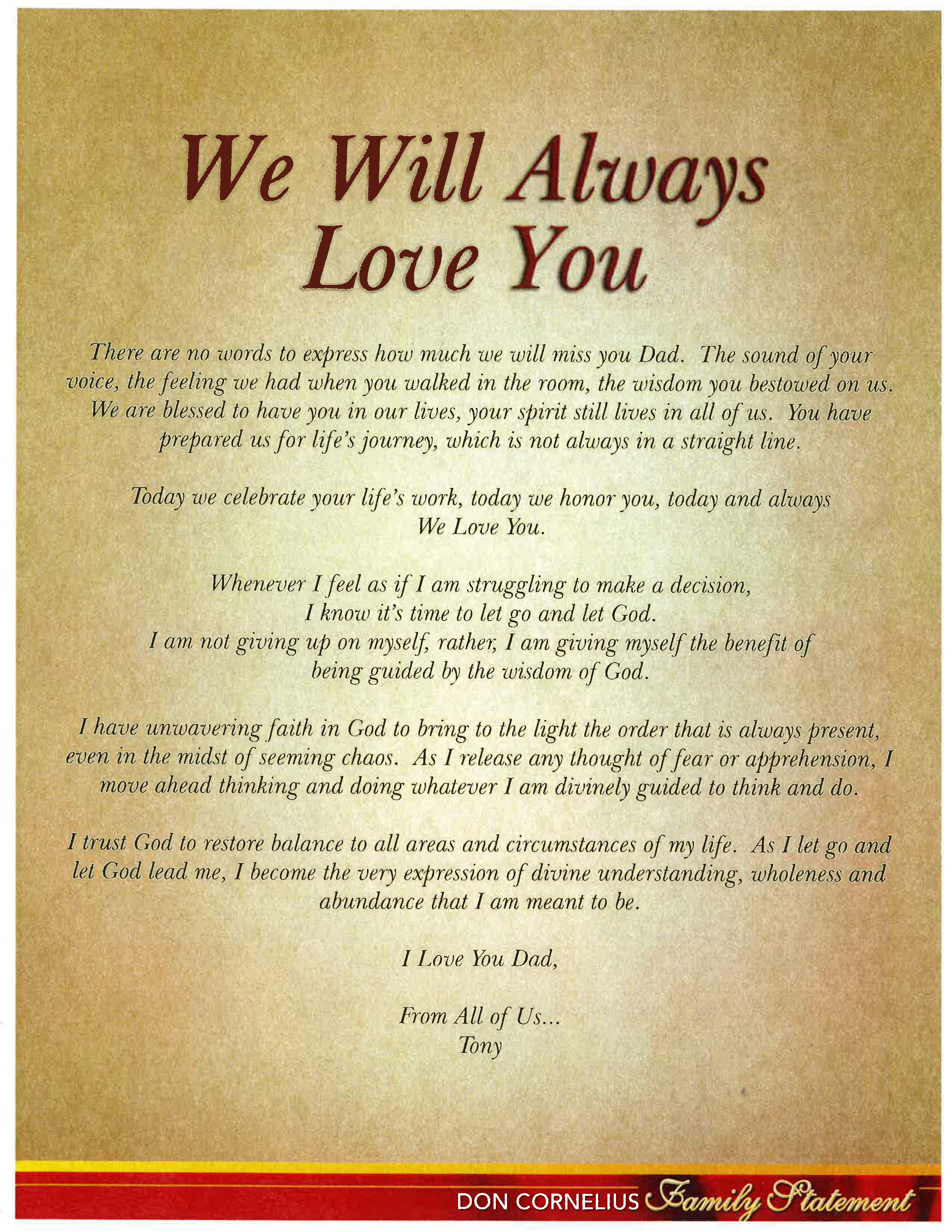 We Will Always Love You

There are no words to express how much we will miss you Dad. The sound of your voice, the feeling we had when you walked in the room, the wisdom you bestowed on us. We are blessed to have you in our lives, your spirit still lives in all of us. You have prepared us for life's journey, which is not always in a straight line.

Today we celebrate your life's work, today we honor you, today and always We Love You.

Whenever I feel as if I am struggling to make a decision, I know it's time to let go and let God. I am not giving up on myself, rather, I am giving myself the benefit of being guided by the wisdom of God.

I have unwavering faith in God to bring to the light the order that is always present, even in the midst of seeming chaos. As I release any thought of fear or apprehension, I move ahead thinking and doing whatever I am divinely guided to think and do.

I trust God to restore balance to all areas and circumstances of my life. As I let go and let God lead me, I become the very expression of divine understanding, wholeness and abundance that I am meant to be.

I Love You Dad,

From All of Us...
Tony

DON CORNELIUS Family Statement